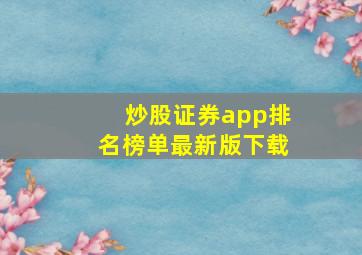 炒股证券app排名榜单最新版下载